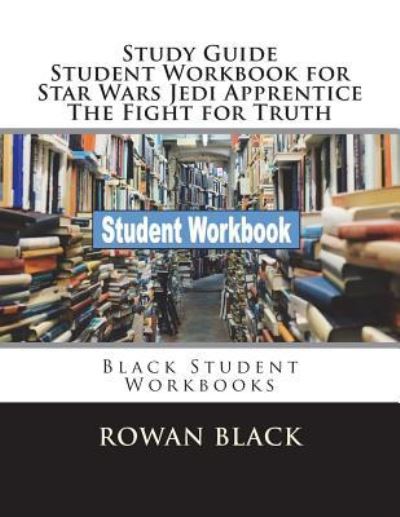 Study Guide
Student Workbook for
Star Wars Jedi Apprentice
The Fight for Truth

Student Workbook

Black Student Workbooks

ROWAN BLACK